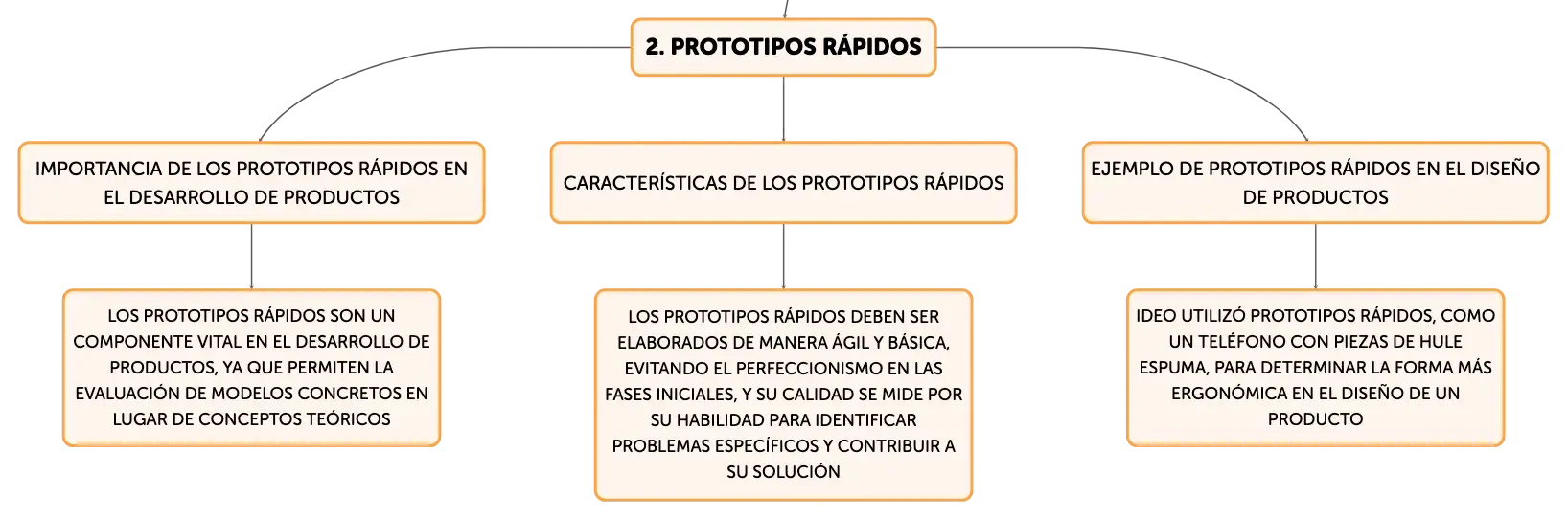 2. PROTOTIPOS RÁPIDOS

IMPORTANCIA DE LOS PROTOTIPOS RÁPIDOS EN EL DESARROLLO DE PRODUCTOS

LOS PROTOTIPOS RÁPIDOS SON UN COMPONENTE VITAL EN EL DESARROLLO DE PRODUCTOS, YA QUE PERMITEN LA EVALUACIÓN DE MODELOS CONCRETOS EN LUGAR DE CONCEPTOS TEÓRICOS

CARACTERÍSTICAS DE LOS PROTOTIPOS RÁPIDOS

LOS PROTOTIPOS RÁPIDOS DEBEN SER ELABORADOS DE MANERA ÁGIL Y BÁSICA, EVITANDO EL PERFECCIONISMO EN LAS FASES INICIALES, Y SU CALIDAD SE MIDE POR SU HABILIDAD PARA IDENTIFICAR PROBLEMAS ESPECÍFICOS Y CONTRIBUIR A SU SOLUCIÓN

EJEMPLO DE PROTOTIPOS RÁPIDOS EN EL DISEÑO DE PRODUCTOS

IDEO UTILIZÓ PROTOTIPOS RÁPIDOS, COMO UN TELÉFONO CON PIEZAS DE HULE ESPUMA, PARA DETERMINAR LA FORMA MÁS ERGONÓMICA EN EL DISEÑO DE UN PRODUCTO